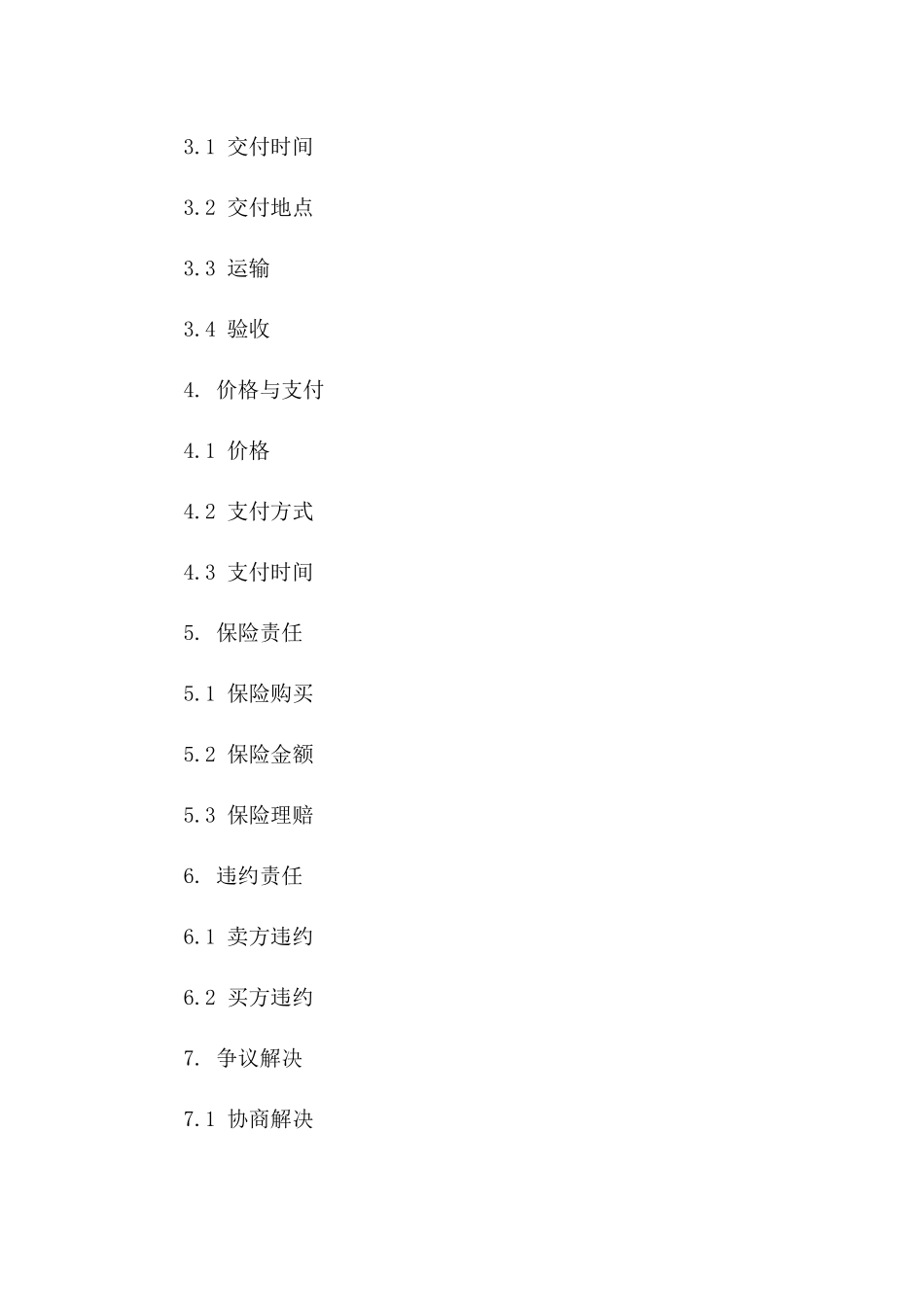 3.1 交付时间

3.2 交付地点

3.3 运输

3.4 验收

4. 价格与支付

4.1 价格

4.2 支付方式

4.3 支付时间

5. 保险责任

5.1 保险购买

5.2 保险金额

5.3 保险理赔

6. 违约责任

6.1 卖方违约

6.2 买方违约

7. 争议解决

7.1 协商解决